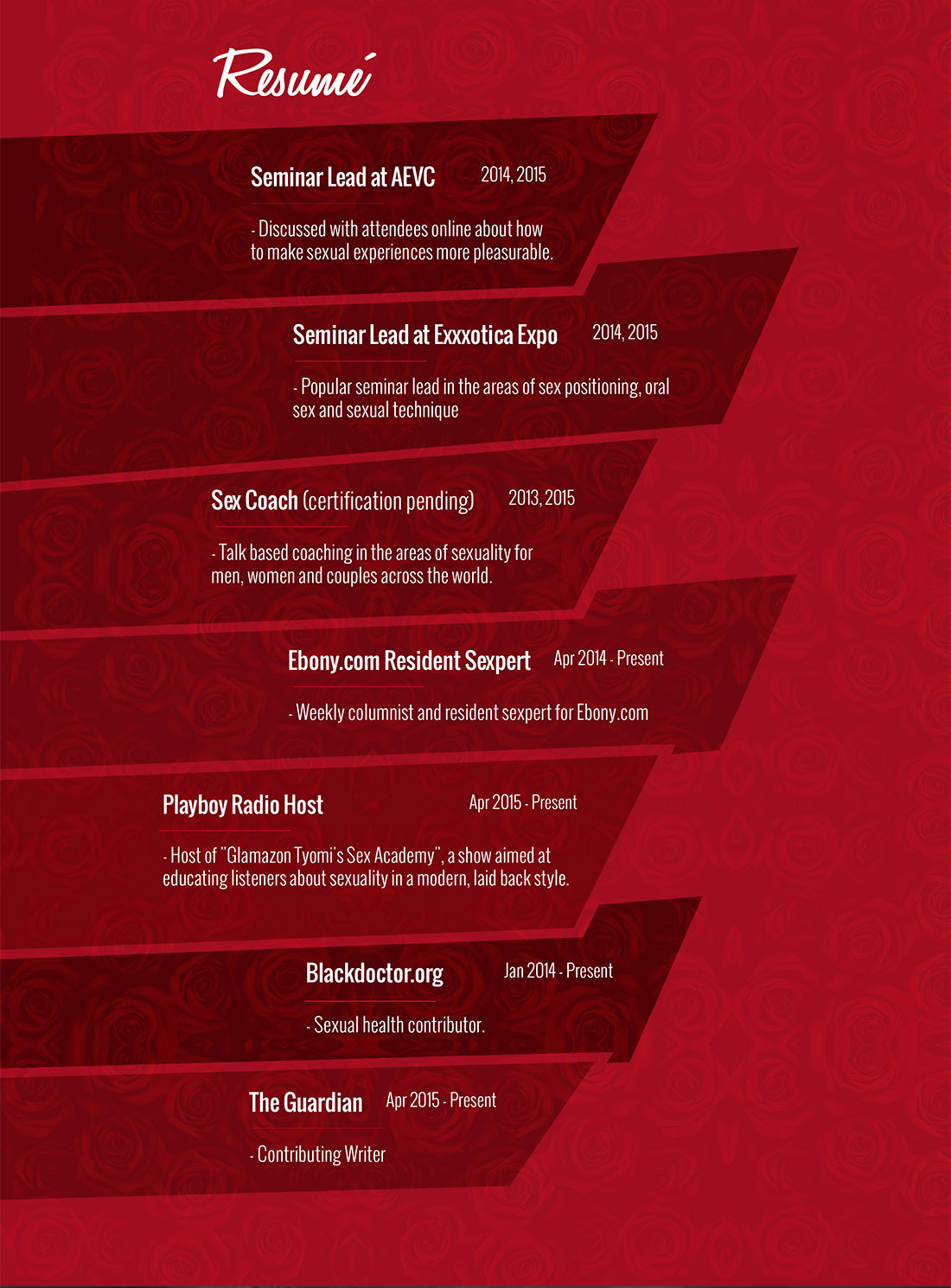 Resumé

Seminar Lead at AEVC 2014, 2015

- Discussed with attendees online about how to make sexual experiences more pleasurable.

Seminar Lead at Exxxotica Expo 2014, 2015

- Popular seminar lead in the areas of sex positioning, oral sex and sexual technique

Sex Coach (certification pending) 2013, 2015

- Talk based coaching in the areas of sexuality for men, women and couples across the world.

Ebony.com Resident Sexpert Apr 2014 - Present

- Weekly columnist and resident sexpert for Ebony.com

Playboy Radio Host Apr 2015 - Present

- Host of "Glamazon Tyomi's Sex Academy", a show aimed at educating listeners about sexuality in a modern, laid back style.

Blackdoctor.org Jan 2014 - Present

- Sexual health contributor.

The Guardian Apr 2015 - Present

- Contributing Writer